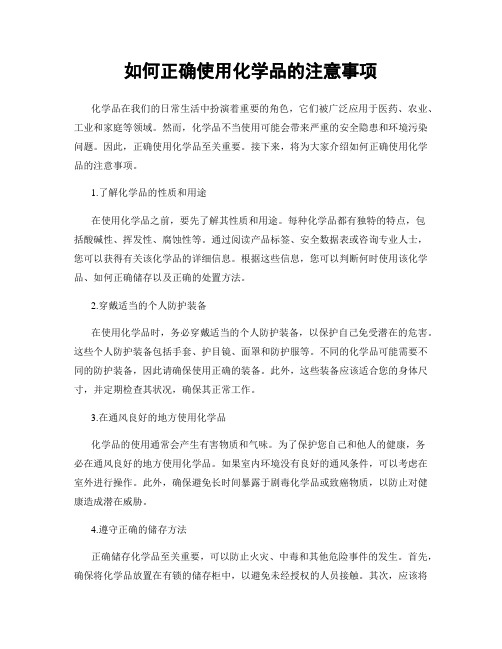 如何正确使用化学品的注意事项

化学品在我们的日常生活中扮演着重要的角色，它们被广泛应用于医药、农业、工业和家庭等领域。然而，化学品不当使用可能会带来严重的安全隐患和环境污染问题。因此，正确使用化学品至关重要。接下来，将为大家介绍如何正确使用化学品的注意事项。

1.了解化学品的性质和用途

在使用化学品之前，要先了解其性质和用途。每种化学品都有独特的特点，包括酸碱性、挥发性、腐蚀性等。通过阅读产品标签、安全数据表或咨询专业人士，您可以获得有关该化学品的详细信息。根据这些信息，您可以判断何时使用该化学品、如何正确储存以及正确的处置方法。

2.穿戴适当的个人防护装备

在使用化学品时，务必穿戴适当的个人防护装备，以保护自己免受潜在的危害。这些个人防护装备包括手套、护目镜、面罩和防护服等。不同的化学品可能需要不同的防护装备，因此请确保使用正确的装备。此外，这些装备应该适合您的身体尺寸，并定期检查其状况，确保其正常工作。

3.在通风良好的地方使用化学品

化学品的使用通常会产生有害物质和气味。为了保护您自己和他人的健康，务必在通风良好的地方使用化学品。如果室内环境没有良好的通风条件，可以考虑在室外进行操作。此外，确保避免长时间暴露于剧毒化学品或致癌物质，以防止对健康造成潜在威胁。

4.遵守正确的储存方法

正确储存化学品至关重要，可以防止火灾、中毒和其他危险事件的发生。首先，确保将化学品放置在有锁的储存柜中，以避免未经授权的人员接触。其次，应该将